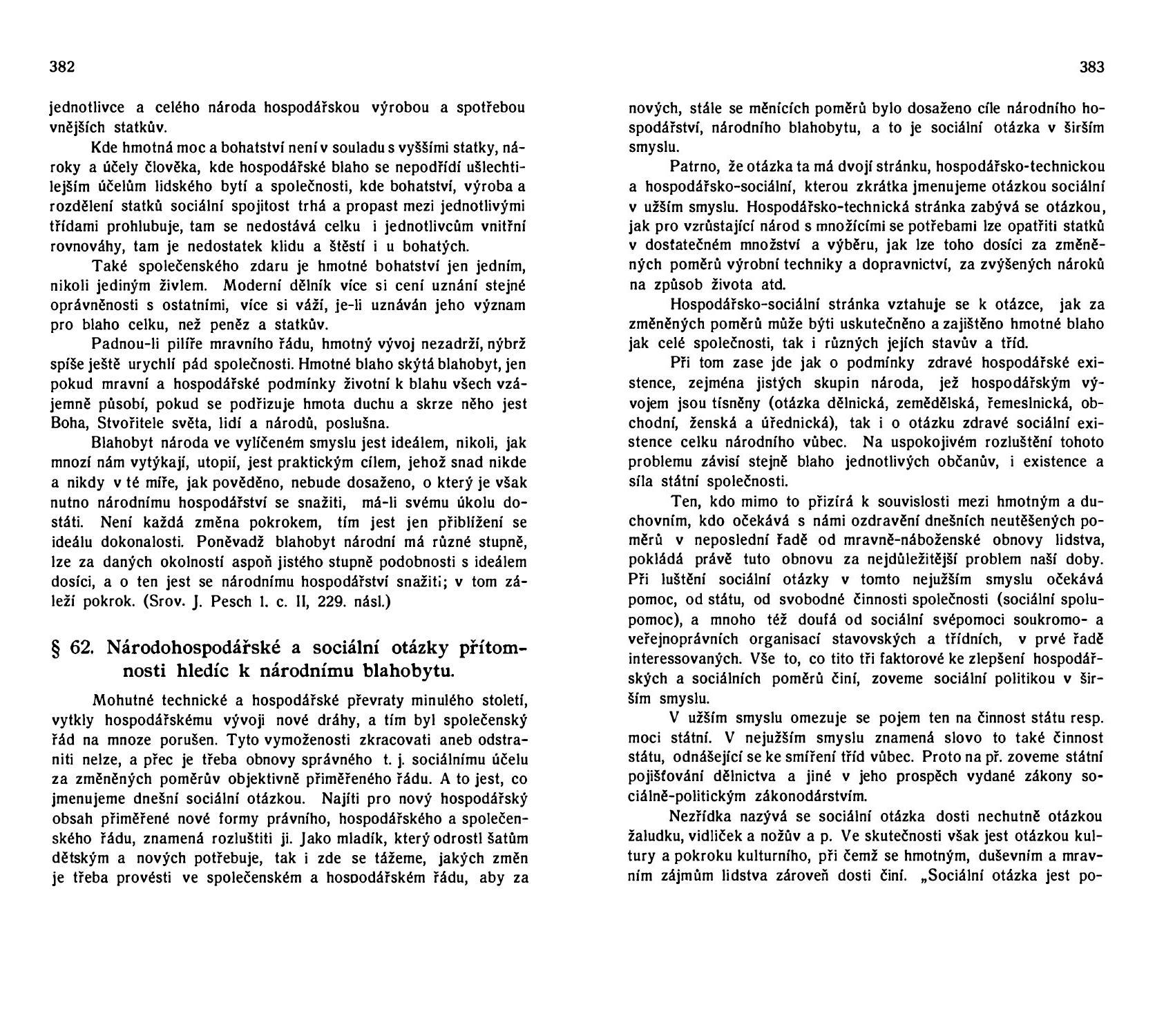 382

jednotlivce a celého národa hospodářskou výrobou a spotřebou vnějších statkův.

Kde hmotná moc a bohatství není v souladu s vyššími statky, nároky a účely člověka, kde hospodářské blaho se nepodřídí ušlechtilejším účelům lidského bytí a společnosti, kde bohatství, výroba a rozdělení statků sociální spojitost trhá a propast mezi jednotlivými třídami prohlubuje, tam se nedostává celku i jednotlivcům vnitřní rovnováhy, tam je nedostatek klidu a štěstí i u bohatých.

Také společenského zdaru je hmotné bohatství jen jedním, nikoli jediným živlem. Moderní dělník více si cení uznání stejné oprávněnosti s ostatními, více si váží, je-li uznáván jeho význam pro blaho celku, než peněz a statkův.

Padnou-li pilíře mravního řádu, hmotný vývoj nezadrží, nýbrž spíše ještě urychlí pád společnosti. Hmotné blaho skýtá blahobyt, jen pokud mravní a hospodářské podmínky životní k blahu všech vzájemně působí, pokud se podřizuje hmota duchu a skrze něho jest Boha, Stvořitele světa, lidí a národů, poslušna.

Blahobyt národa ve vylíčeném smyslu jest ideálem, nikoli, jak mnozí nám vytýkají, utopií, jest praktickým cílem, jehož snad nikde a nikdy v té míře, jak pověděno, nebude dosaženo, o který je však nutno národnímu hospodářství se snažiti, má-li svému úkolu dostáti. Není každá změna pokrokem, tím jest jen přiblížení se ideálu dokonalosti. Poněvadž blahobyt národní má různé stupně, lze za daných okolností aspoň jistého stupně podobnosti s ideálem dosíci, a o ten jest se národnímu hospodářství snažiti; v tom záleží pokrok. (Srov. J. Pesch l. c. II, 229. násl.)

§ 62. Národohospodářské a sociální otázky přítomnosti hledíc k národnímu blahobytu.

Mohutné technické a hospodářské převraty minulého století, vytkly hospodářskému vývoji nové dráhy, a tím byl společenský řád na mnoze porušen. Tyto vymoženosti zkracovati aneb odstraniti nelze, a přec je třeba obnovy správného t. j. sociálnímu účelu za změněných poměrův objektivně přiměřeného řádu. A to jest, co jmenujeme dnešní sociální otázkou. Najíti pro nový hospodářský obsah přiměřené nové formy právního, hospodářského a společenského řádu, znamená rozluštiti ji. Jako mladík, který odrostl šatům dětským a nových potřebuje, tak i zde se tážeme, jakých změn je třeba provésti ve společenském a hospodářském řádu, aby za

383

nových, stále se měnících poměrů bylo dosaženo cíle národního hospodářství, národního blahobytu, a to je sociální otázka v širším smyslu.

Patrno, že otázka ta má dvojí stránku, hospodářsko-technickou a hospodářsko-sociální, kterou zkrátka jmenujeme otázkou sociální v užším smyslu. Hospodářsko-technická stránka zabývá se otázkou, jak pro vzrůstající národ s množícími se potřebami lze opatřiti statků v dostatečném množství a výběru, jak lze toho dosíci za změněných poměrů výrobní techniky a dopravnictví, za zvýšených nároků na způsob života atd.

Hospodářsko-sociální stránka vztahuje se k otázce, jak za změněných poměrů může býti uskutečněno a zajištěno hmotné blaho jak celé společnosti, tak i různých jejích stavův a tříd.

Při tom zase jde jak o podmínky zdravé hospodářské existence, zejména jistých skupin národa, jež hospodářským vývojem jsou tísněny (otázka dělnická, zemědělská, řemeslnická, obchodní, ženská a úřednická), tak i o otázku zdravé sociální existence celku národního vůbec. Na uspokojivém rozluštění tohoto problemu závisí stejně blaho jednotlivých občanův, i existence a síla státní společnosti.

Ten, kdo mimo to přizírá k souvislosti mezi hmotným a duchovním, kdo očekává s námi ozdravění dnešních neutěšených poměrů v neposlední řadě od mravně-náboženské obnovy lidstva, pokládá právě tuto obnovu za nejdůležitější problem naší doby. Při luštění sociální otázky v tomto nejužším smyslu očekává pomoc, od státu, od svobodné činnosti společnosti (sociální spolupomoc), a mnoho též doufá od sociální svépomoci soukromo- a veřejnoprávních organisací stavovských a třídních, v prvé řadě interessovaných. Vše to, co tito tři faktorové ke zlepšení hospodářských a sociálních poměrů činí, zoveme sociální politikou v širším smyslu.

V užším smyslu omezuje se pojem ten na činnost státu resp. moci státní. V nejužším smyslu znamená slovo to také činnost státu, odnášející se ke smíření tříd vůbec. Proto na př. zoveme státní pojišťování dělnictva a jiné v jeho prospěch vydané zákony sociálně-politickým zákonodárstvím.

Nezřídka nazývá se sociální otázka dosti nechutně otázkou žaludku, vidliček a nožův a p. Ve skutečnosti však jest otázkou kultury a pokroku kulturního, při čemž se hmotným, duševním a mravním zájmům lidstva zároveň dosti činí. „Sociální otázka jest po-